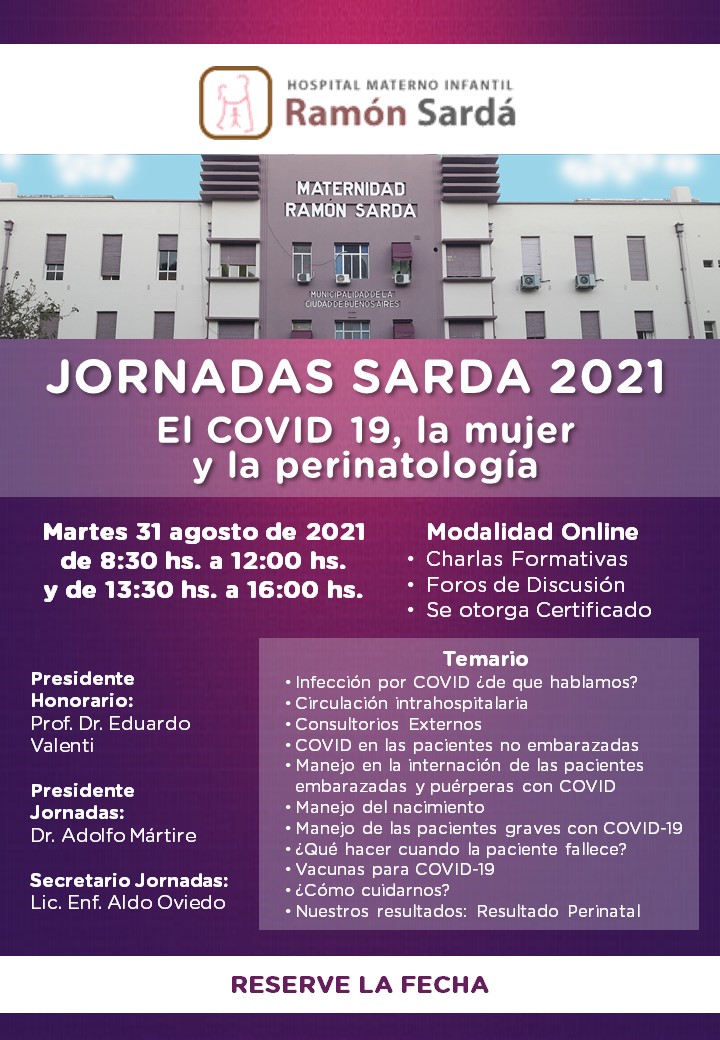 HOSPITAL MATERNO INFANTIL
Ramón Sardá

MATERNIDAD
RAMON SARDA

MUNICIPALIDAD DE LA CIUDAD DE BUENOS AIRES

JORNADAS SARDA 2021
El COVID 19, la mujer y la perinatología

Martes 31 agosto de 2021
de 8:30 hs. a 12:00 hs.
y de 13:30 hs. a 16:00 hs.

Modalidad Online
• Charlas Formativas
• Foros de Discusión
• Se otorga Certificado

Presidente Honorario:
Prof. Dr. Eduardo Valenti

Presidente Jornadas:
Dr. Adolfo Mártire

Secretario Jornadas:
Lic. Enf. Aldo Oviedo

Temario
• Infección por COVID ¿de que hablamos?
• Circulación intrahospitalaria
• Consultorios Externos
• COVID en las pacientes no embarazadas
• Manejo en la internación de las pacientes embarazadas y puérperas con COVID
• Manejo del nacimiento
• Manejo de las pacientes graves con COVID-19
• ¿Qué hacer cuando la paciente fallece?
• Vacunas para COVID-19
• ¿Cómo cuidarnos?
• Nuestros resultados: Resultado Perinatal

RESERVE LA FECHA